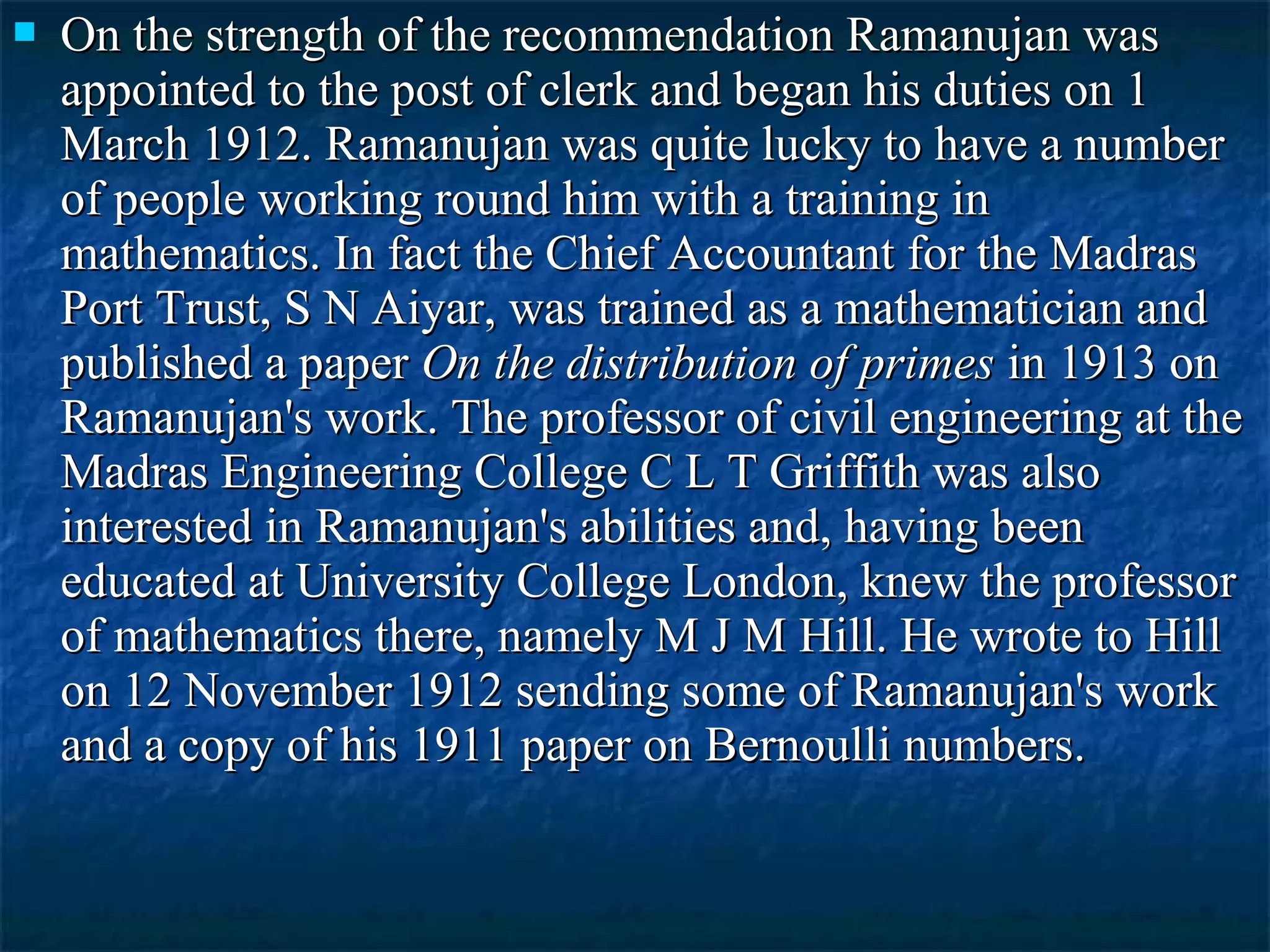 On the strength of the recommendation Ramanujan was appointed to the post of clerk and began his duties on 1 March 1912. Ramanujan was quite lucky to have a number of people working round him with a training in mathematics. In fact the Chief Accountant for the Madras Port Trust, S N Aiyar, was trained as a mathematician and published a paper On the distribution of primes in 1913 on Ramanujan's work. The professor of civil engineering at the Madras Engineering College C L T Griffith was also interested in Ramanujan's abilities and, having been educated at University College London, knew the professor of mathematics there, namely M J M Hill. He wrote to Hill on 12 November 1912 sending some of Ramanujan's work and a copy of his 1911 paper on Bernoulli numbers.